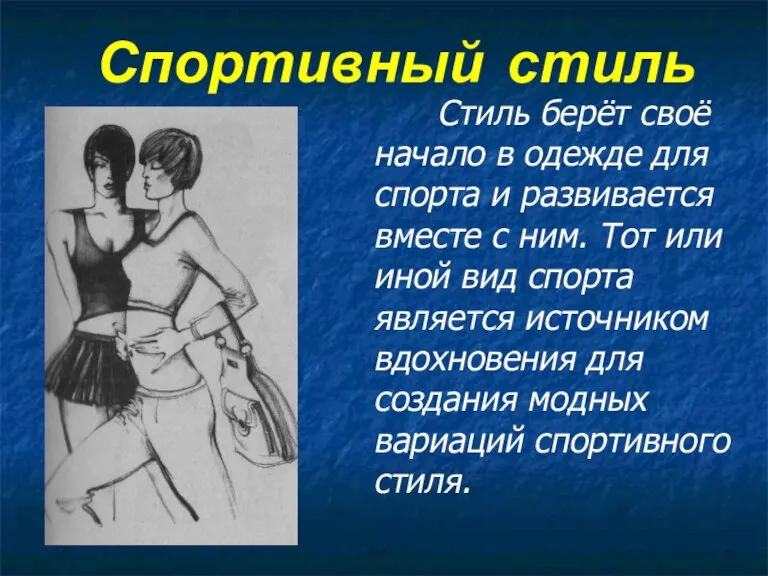 Спортивный стиль

Стиль берёт своё начало в одежде для спорта и развивается вместе с ним. Тот или иной вид спорта является источником вдохновения для создания модных вариаций спортивного стиля.